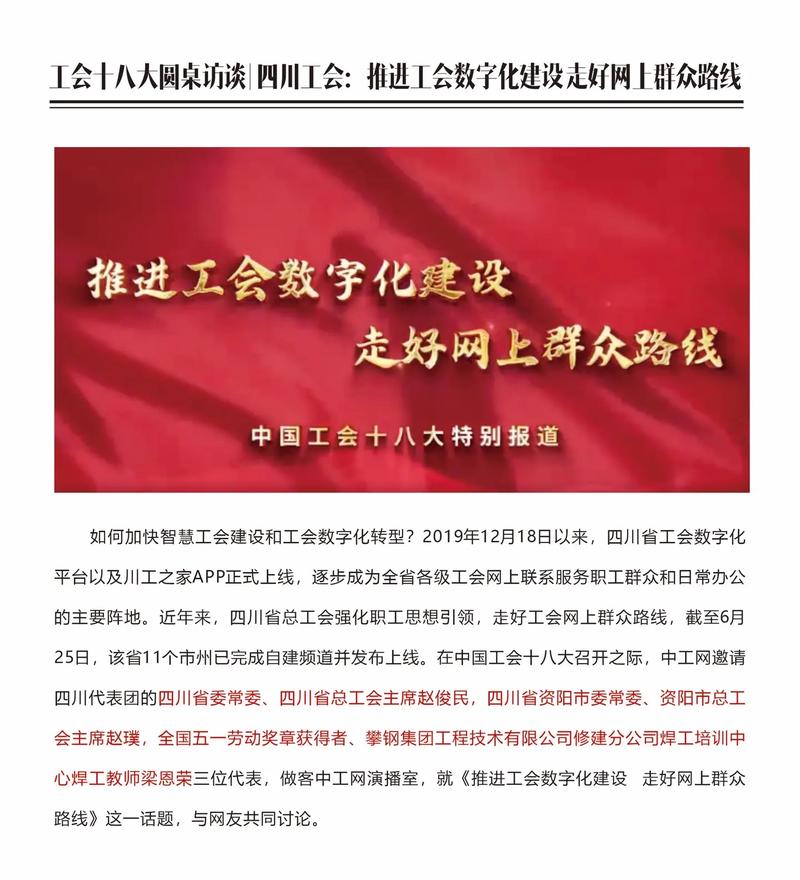 工会十八大圆桌访谈|四川工会：推进工会数字化建设走好网上群众路线

推进工会数字化建设
走好网上群众路线
中国工会十八大特别报道

如何加快智慧工会建设和工会数字化转型？2019年12月18日以来，四川省工会数字化平台以及川工之家APP正式上线，逐步成为全省各级工会网上联系服务职工群众和日常办公的主要阵地。近年来，四川省总工会强化职工思想引领，走好工会网上群众路线，截至6月25日，该省11个市州已完成自建频道并发布上线。在中国工会十八大召开之际，中工网邀请四川代表团的四川省委常委、四川省总工会主席赵俊民，四川省资阳市委常委、资阳市总工会主席赵璞，全国五一劳动奖章获得者、攀钢集团工程技术有限公司修建分公司焊工培训中心焊工教师梁恩荣三位代表，做客中工网演播室，就《推进工会数字化建设 走好网上群众路线》这一话题，与网友共同讨论。